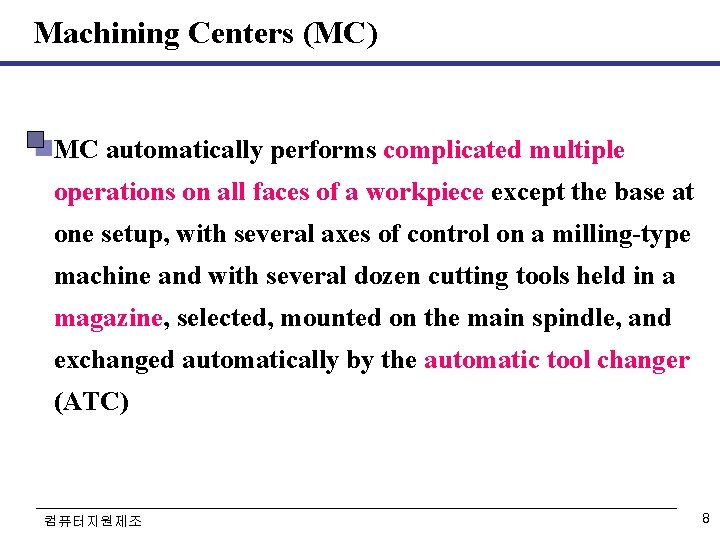 Machining Centers (MC)

MC automatically performs complicated multiple operations on all faces of a workpiece except the base at one setup, with several axes of control on a milling-type machine and with several dozen cutting tools held in a magazine, selected, mounted on the main spindle, and exchanged automatically by the automatic tool changer (ATC)

컴퓨터지원제조

8